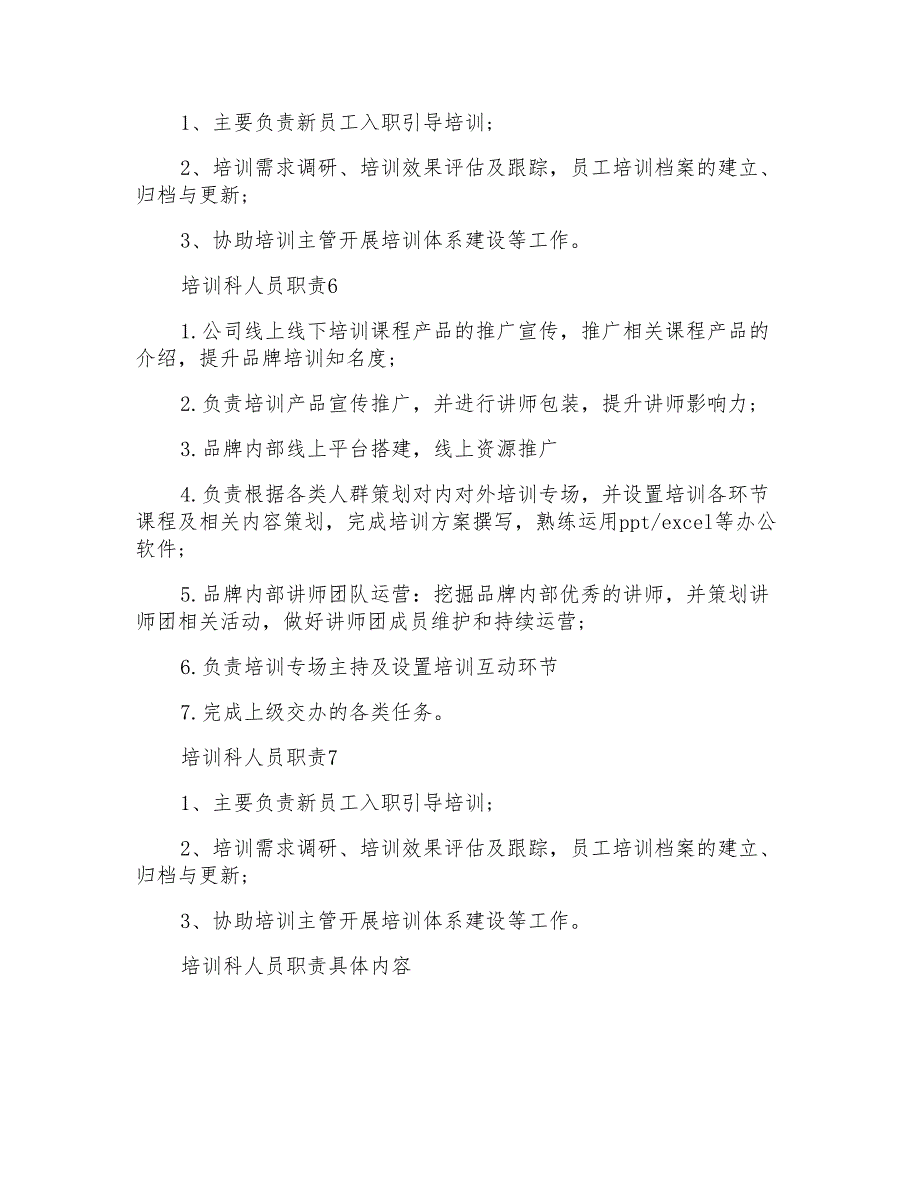 1、主要负责新员工入职引导培训；

2、培训需求调研、培训效果评估及跟踪，员工培训档案的建立、归档与更新；

3、协助培训主管开展培训体系建设等工作。

培训科人员职责6

1.公司线上线下培训课程产品的推广宣传，推广相关课程产品的介绍，提升品牌培训知名度；

2.负责培训产品宣传推广，并进行讲师包装，提升讲师影响力；

3.品牌内部线上平台搭建，线上资源推广

4.负责根据各类人群策划对内对外培训专场，并设置培训各环节课程及相关内容策划，完成培训方案撰写，熟练运用ppt/excel等办公软件；

5.品牌内部讲师团队运营：挖掘品牌内部优秀的讲师，并策划讲师团相关活动，做好讲师团成员维护和持续运营；

6.负责培训专场主持及设置培训互动环节

7.完成上级交办的各类任务。

培训科人员职责7

1、主要负责新员工入职引导培训；

2、培训需求调研、培训效果评估及跟踪，员工培训档案的建立、归档与更新；

3、协助培训主管开展培训体系建设等工作。

培训科人员职责具体内容